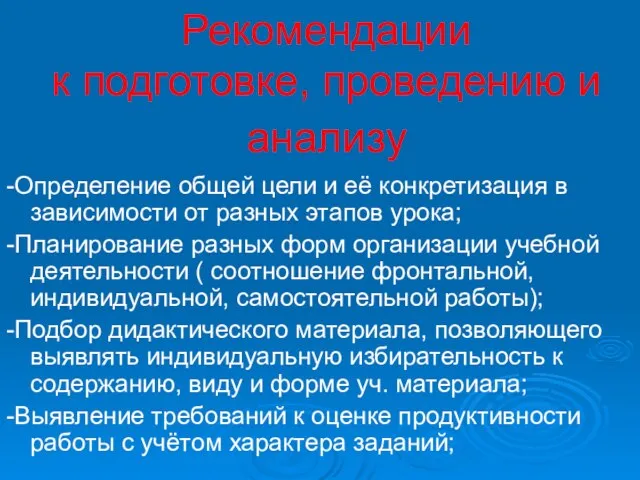 Рекомендации к подготовке, проведению и анализу

-Определение общей цели и её конкретизация в зависимости от разных этапов урока;

-Планирование разных форм организации учебной деятельности ( соотношение фронтальной, индивидуальной, самостоятельной работы);

-Подбор дидактического материала, позволяющего выявлять индивидуальную избирательность к содержанию, виду и форме уч. материала;

-Выявление требований к оценке продуктивности работы с учётом характера заданий;